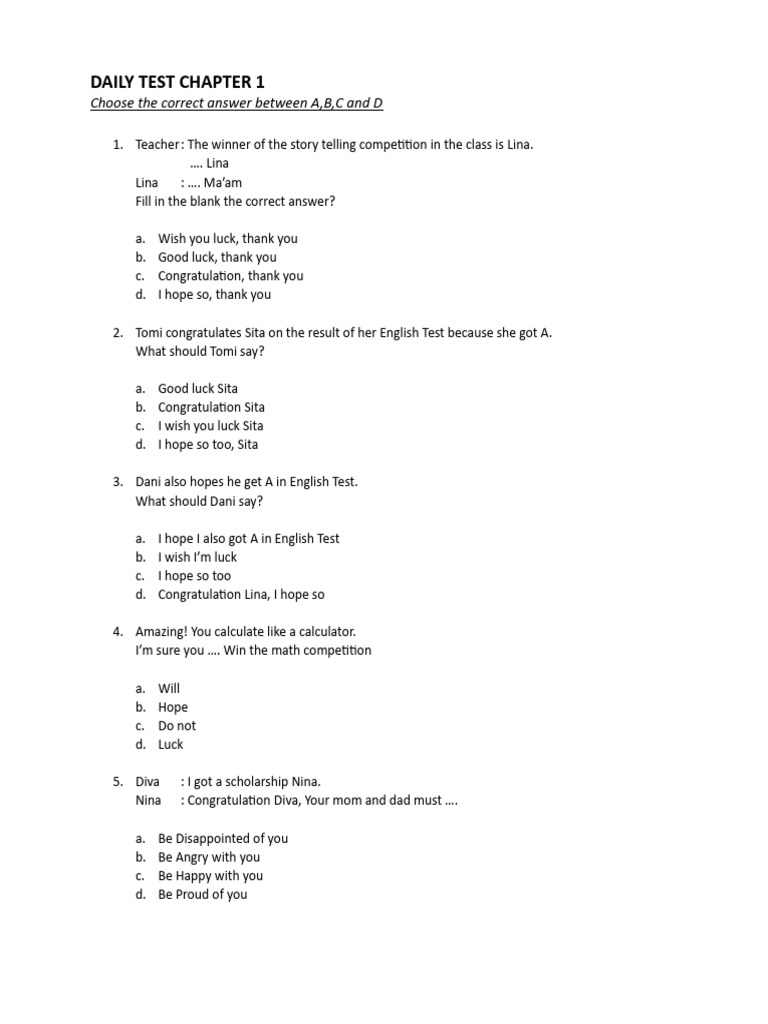 DAILY TEST CHAPTER 1
Choose the correct answer between A,B,C and D

1. Teacher : The winner of the story telling competition in the class is Lina.
…. Lina
Lina : …. Ma'am
Fill in the blank the correct answer?

a. Wish you luck, thank you
b. Good luck, thank you
c. Congratulation, thank you
d. I hope so, thank you

2. Tomi congratulates Sita on the result of her English Test because she got A.
What should Tomi say?

a. Good luck Sita
b. Congratulation Sita
c. I wish you luck Sita
d. I hope so too, Sita

3. Dani also hopes he get A in English Test.
What should Dani say?

a. I hope I also got A in English Test
b. I wish I'm luck
c. I hope so too
d. Congratulation Lina, I hope so

4. Amazing! You calculate like a calculator.
I'm sure you …. Win the math competition

a. Will
b. Hope
c. Do not
d. Luck

5. Diva : I got a scholarship Nina.
Nina : Congratulation Diva, Your mom and dad must ….

a. Be Disappointed of you
b. Be Angry with you
c. Be Happy with you
d. Be Proud of you